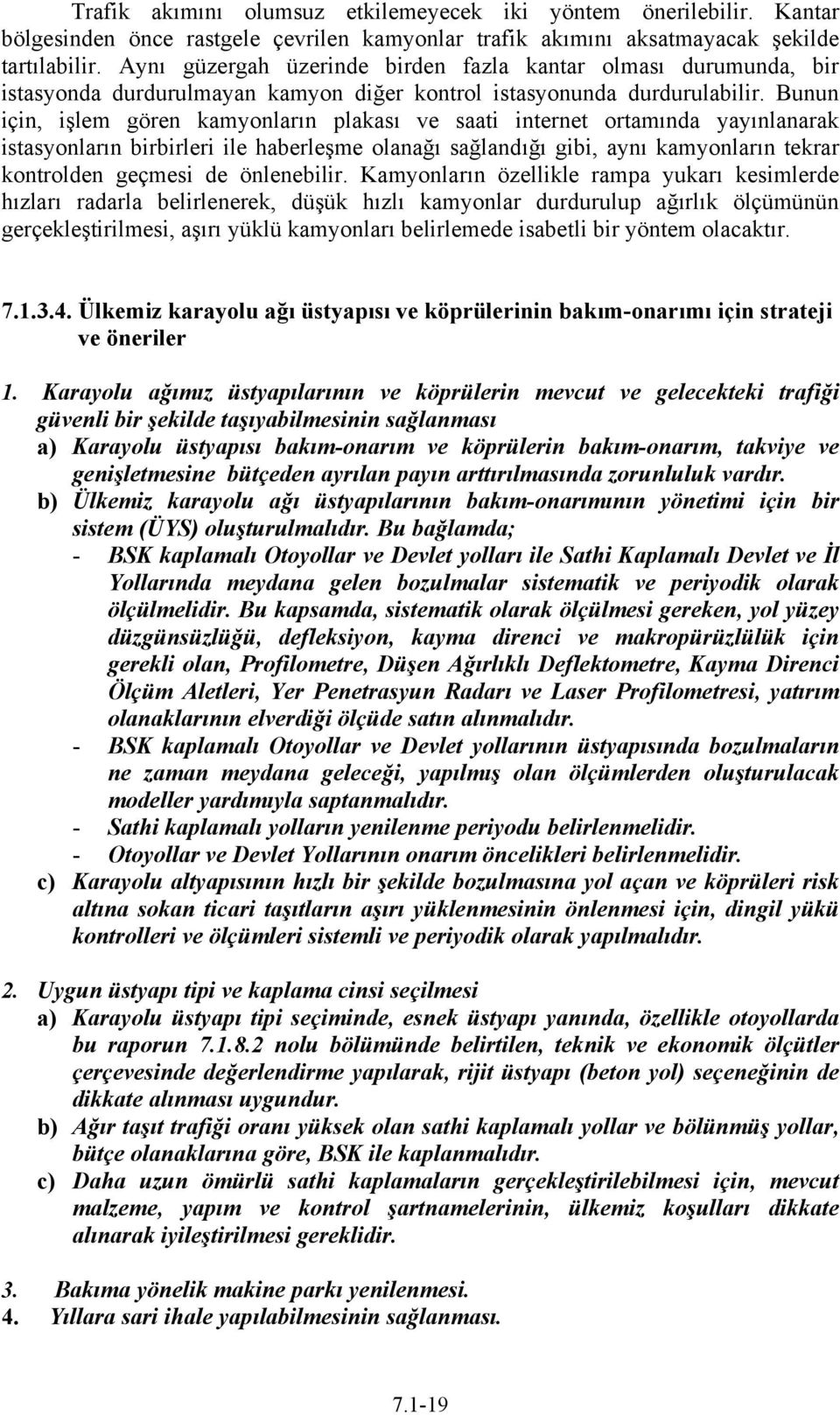 Trafik akımını olumsuz etkilemeyecek iki yöntem önerilebilir. Kantar bölgesinden önce rastgele çevrilen kamyonlar trafik akımını aksatmayacak şekilde tartılabilir. Aynı güzergah üzerinde birden fazla kantar olması durumunda, bir istasyonda durdurulmayan kamyon diğer kontrol istasyonunda durdurulabilir. Bunun için, işlem gören kamyonların plakası ve saati internet ortamında yayınlanarak istasyonların birbirleri ile haberleşme olanağı sağlandığı gibi, aynı kamyonların tekrar kontrolden geçmesi de önlenebilir. Kamyonların özellikle rampa yukarı kesimlerde hızları radarla belirlenerek, düşük hızlı kamyonlar durdurulup ağırlık ölçümünün gerçekleştirilmesi, aşırı yüklü kamyonları belirlemede isabetli bir yöntem olacaktır.

7.1.3.4. Ülkemiz karayolu ağı üstyapısı ve köprülerinin bakım-onarımı için strateji ve öneriler

1. Karayolu ağımız üstyapılarının ve köprülerin mevcut ve gelecekteki trafiği güvenli bir şekilde taşıyabilmesinin sağlanması

a) Karayolu üstyapısı bakım-onarım ve köprülerin bakım-onarım, takviye ve genişletmesine bütçeden ayrılan payın arttırılmasında zorunluluk vardır.

b) Ülkemiz karayolu ağı üstyapılarının bakım-onarımının yönetimi için bir sistem (ÜYS) oluşturulmalıdır. Bu bağlamda;

- BSK kaplamalı Otoyollar ve Devlet yolları ile Sathi Kaplamalı Devlet ve İl Yollarında meydana gelen bozulmalar sistematik ve periyodik olarak ölçülmelidir. Bu kapsamda, sistematik olarak ölçülmesi gereken, yol yüzey düzgünsüzlüğü, defleksiyon, kayma direnci ve makropürüzlülük için gerekli olan, Profilometre, Düşen Ağırlıklı Deflektometre, Kayma Direnci Ölçüm Aletleri, Yer Penetrasyun Radarı ve Laser Profilometresi, yatırım olanaklarının elverdiği ölçüde satın alınmalıdır.
- BSK kaplamalı Otoyollar ve Devlet yollarının üstyapısında bozulmaların ne zaman meydana geleceği, yapılmış olan ölçümlerden oluşturulacak modeller yardımıyla saptanmalıdır.
- Sathi kaplamalı yolların yenilenme periyodu belirlenmelidir.
- Otoyollar ve Devlet Yollarının onarım öncelikleri belirlenmelidir.

c) Karayolu altyapısının hızlı bir şekilde bozulmasına yol açan ve köprüleri risk altına sokan ticari taşıtların aşırı yüklenmesinin önlenmesi için, dingil yükü kontrolleri ve ölçümleri sistemli ve periyodik olarak yapılmalıdır.

2. Uygun üstyapı tipi ve kaplama cinsi seçilmesi

a) Karayolu üstyapı tipi seçiminde, esnek üstyapı yanında, özellikle otoyollarda bu raporun 7.1.8.2 nolu bölümünde belirtilen, teknik ve ekonomik ölçütler çerçevesinde değerlendirme yapılarak, rijit üstyapı (beton yol) seçeneğinin de dikkate alınması uygundur.

b) Ağır taşıt trafiği oranı yüksek olan sathi kaplamalı yollar ve bölünmüş yollar, bütçe olanaklarına göre, BSK ile kaplanmalıdır.

c) Daha uzun ömürlü sathi kaplamaların gerçekleştirilebilmesi için, mevcut malzeme, yapım ve kontrol şartnamelerinin, ülkemiz koşulları dikkate alınarak iyileştirilmesi gereklidir.

3. Bakıma yönelik makine parkı yenilenmesi.
4. Yıllara sari ihale yapılabilmesinin sağlanması.

7.1-19